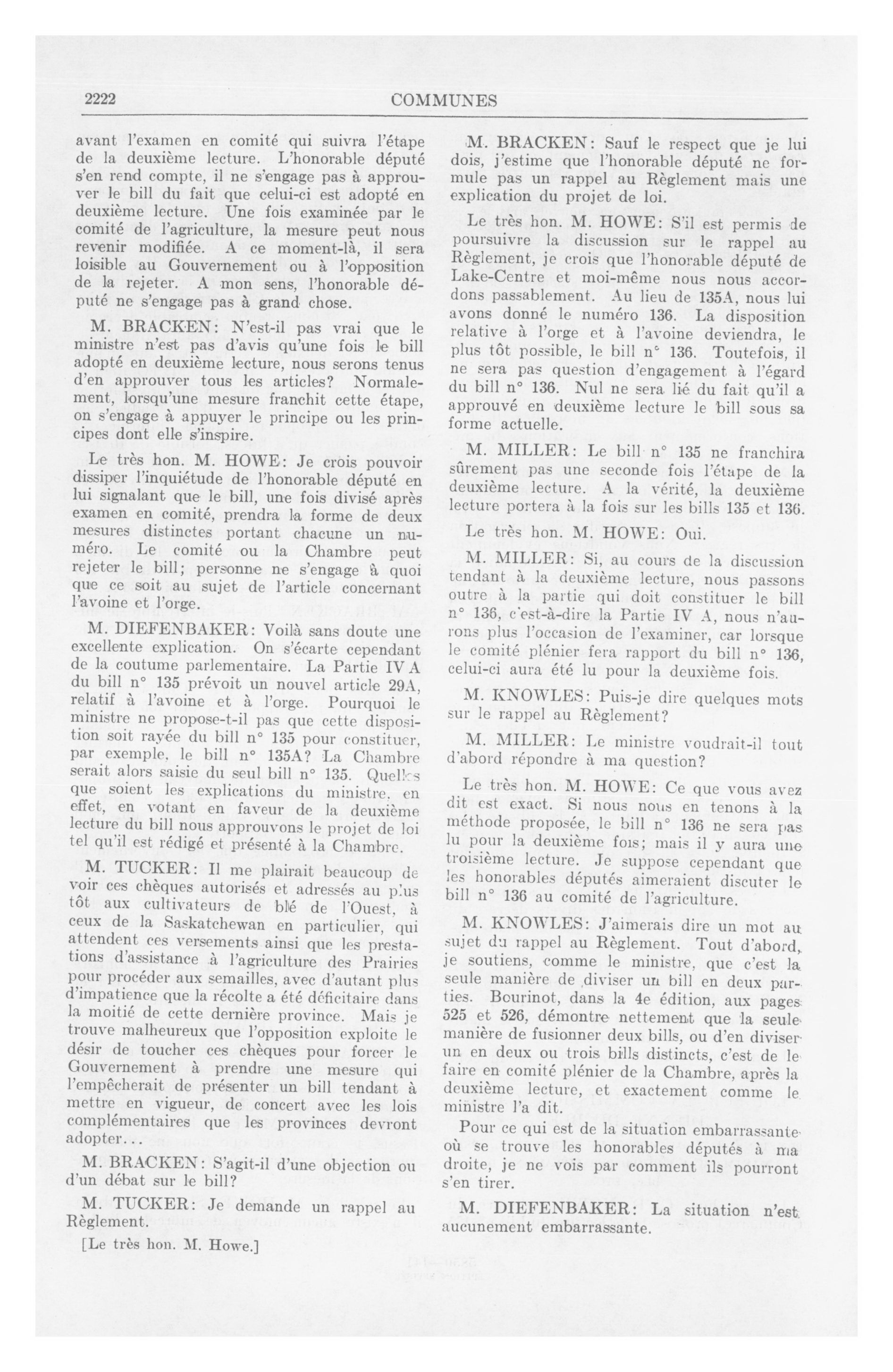 2222 COMMUNES

avant l'examen en comité qui suivra l'étape de la deuxième lecture. L'honorable député s'en rend compte, il ne s'engage pas à approuver le bill du fait que celui-ci est adopté en deuxième lecture. Une fois examinée par le comité de l'agriculture, la mesure peut nous revenir modifiée. A ce moment-là, il sera loisible au Gouvernement ou à l'opposition de la rejeter. A mon sens, l'honorable député ne s'engage pas à grand chose.

M. BRACKEN: N'est-il pas vrai que le ministre n'est pas d'avis qu'une fois le bill adopté en deuxième lecture, nous serons tenus d'en approuver tous les articles? Normalement, lorsqu'une mesure franchit cette étape, on s'engage à appuyer le principe ou les principes dont elle s'inspire.

Le très hon. M. HOWE: Je crois pouvoir dissiper l'inquiétude de l'honorable député en lui signalant que le bill, une fois divisé après examen en comité, prendra la forme de deux mesures distinctes portant chacune un numéro. Le comité ou la Chambre peut rejeter le bill; personne ne s'engage à quoi que ce soit au sujet de l'article concernant l'avoine et l'orge.

M. DIEFENBAKER: Voilà sans doute une excellente explication. On s'écarte cependant de la coutume parlementaire. La Partie IV A du bill n° 135 prévoit un nouvel article 29A, relatif à l'avoine et à l'orge. Pourquoi le ministre ne propose-t-il pas que cette disposition soit rayée du bill n° 135 pour constituer, par exemple, le bill n° 135A? La Chambre serait alors saisie du seul bill n° 135. Quelles que soient les explications du ministre, en effet, en votant en faveur de la deuxième lecture du bill nous approuvons le projet de loi tel qu'il est rédigé et présenté à la Chambre.

M. TUCKER: Il me plairait beaucoup de voir ces chèques autorisés et adressés au plus tôt aux cultivateurs de blé de l'Ouest, à ceux de la Saskatchewan en particulier, qui attendent ces versements ainsi que les prestations d'assistance à l'agriculture des Prairies pour procéder aux semailles, avec d'autant plus d'impatience que la récolte a été déficitaire dans la moitié de cette dernière province. Mais je trouve malheureux que l'opposition exploite le désir de toucher ces chèques pour forcer le Gouvernement à prendre une mesure qui l'empêcherait de présenter un bill tendant à mettre en vigueur, de concert avec les lois complémentaires que les provinces devront adopter...

M. BRACKEN: S'agit-il d'une objection ou d'un débat sur le bill?

M. TUCKER: Je demande un rappel au Règlement.

[Le très hon. M. Howe.]

M. BRACKEN: Sauf le respect que je lui dois, j'estime que l'honorable député ne formule pas un rappel au Règlement mais une explication du projet de loi.

Le très hon. M. HOWE: S'il est permis de poursuivre la discussion sur le rappel au Règlement, je crois que l'honorable député de Lake-Centre et moi-même nous nous accordons passablement. Au lieu de 135A, nous lui avons donné le numéro 136. La disposition relative à l'orge et à l'avoine deviendra, le plus tôt possible, le bill n° 136. Toutefois, il ne sera pas question d'engagement à l'égard du bill n° 136. Nul ne sera lié du fait qu'il a approuvé en deuxième lecture le bill sous sa forme actuelle.

M. MILLER: Le bill n° 135 ne franchira sûrement pas une seconde fois l'étape de la deuxième lecture. A la vérité, la deuxième lecture portera à la fois sur les bills 135 et 136.

Le très hon. M. HOWE: Oui.

M. MILLER: Si, au cours de la discussion tendant à la deuxième lecture, nous passons outre à la partie qui doit constituer le bill n° 136, c'est-à-dire la Partie IV A, nous n'aurons plus l'occasion de l'examiner, car lorsque le comité plénier fera rapport du bill n° 136, celui-ci aura été lu pour la deuxième fois.

M. KNOWLES: Puis-je dire quelques mots sur le rappel au Règlement?

M. MILLER: Le ministre voudrait-il tout d'abord répondre à ma question?

Le très hon. M. HOWE: Ce que vous avez dit est exact. Si nous nous en tenons à la méthode proposée, le bill n° 136 ne sera pas lu pour la deuxième fois; mais il y aura une troisième lecture. Je suppose cependant que les honorables députés aimeraient discuter le bill n° 136 au comité de l'agriculture.

M. KNOWLES: J'aimerais dire un mot au sujet du rappel au Règlement. Tout d'abord, je soutiens, comme le ministre, que c'est la seule manière de diviser un bill en deux parties. Bourinot, dans la 4e édition, aux pages 525 et 526, démontre nettement que la seule manière de fusionner deux bills, ou d'en diviser un en deux ou trois bills distincts, c'est de le faire en comité plénier de la Chambre, après la deuxième lecture, et exactement comme le ministre l'a dit.

Pour ce qui est de la situation embarrassante où se trouve les honorables députés à ma droite, je ne vois par comment ils pourront s'en tirer.

M. DIEFENBAKER: La situation n'est aucunement embarrassante.